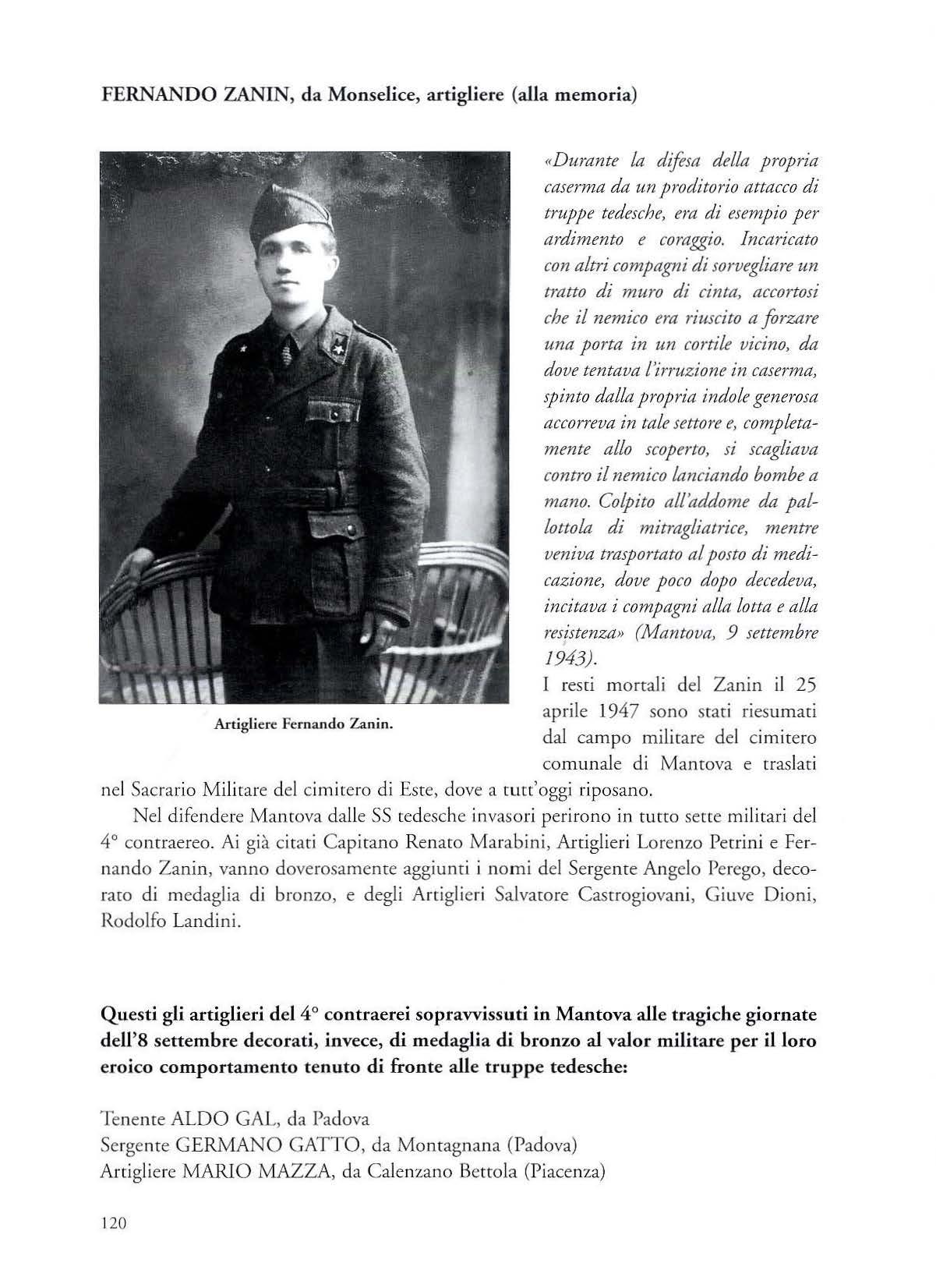 FERNANDO ZANIN, da Monselice, artigliere (alla memoria)

Artigliere Fernando Zanin.

«Durante la difesa della propria caserma da un proditorio attacco di truppe tedesche, era di esempio per ardimento e coraggio. Incaricato con altri compagni di sorvegliare un tratto di muro di cinta, accortosi che il nemico era riuscito a forzare una porta in un cortile vicino, da dove tentava l'irruzione in caserma, spinto dalla propria indole generosa accorreva in tale settore e, completamente allo scoperto, si scagliava contro il nemico lanciando bombe a mano. Colpito all'addome da pallottola di mitragliatrice, mentre veniva trasportato al posto di medicazione, dove poco dopo decedeva, incitava i compagni alla lotta e alla resistenza» (Mantova, 9 settembre 1943).

I resti mortali del Zanin il 25 aprile 1947 sono stati riesumati dal campo militare del cimitero comunale di Mantova e traslati nel Sacrario Militare del cimitero di Este, dove a tutt'oggi riposano.

Nel difendere Mantova dalle SS tedesche invasori perirono in tutto sette militari del 4° contraereo. Ai già citati Capitano Renato Marabini, Artiglieri Lorenzo Petrini e Fernando Zanin, vanno doverosamente aggiunti i nomi del Sergente Angelo Perego, decorato di medaglia di bronzo, e degli Artiglieri Salvatore Castrogiovani, Giuve Dioni, Rodolfo Landini.

Questi gli artiglieri del 4° contraerei sopravvissuti in Mantova alle tragiche giornate dell'8 settembre decorati, invece, di medaglia di bronzo al valor militare per il loro eroico comportamento tenuto di fronte alle truppe tedesche:

Tenente ALDO GAL, da Padova
Sergente GERMANO GATTO, da Montagnana (Padova)
Artigliere MARIO MAZZA, da Calenzano Bettola (Piacenza)

120